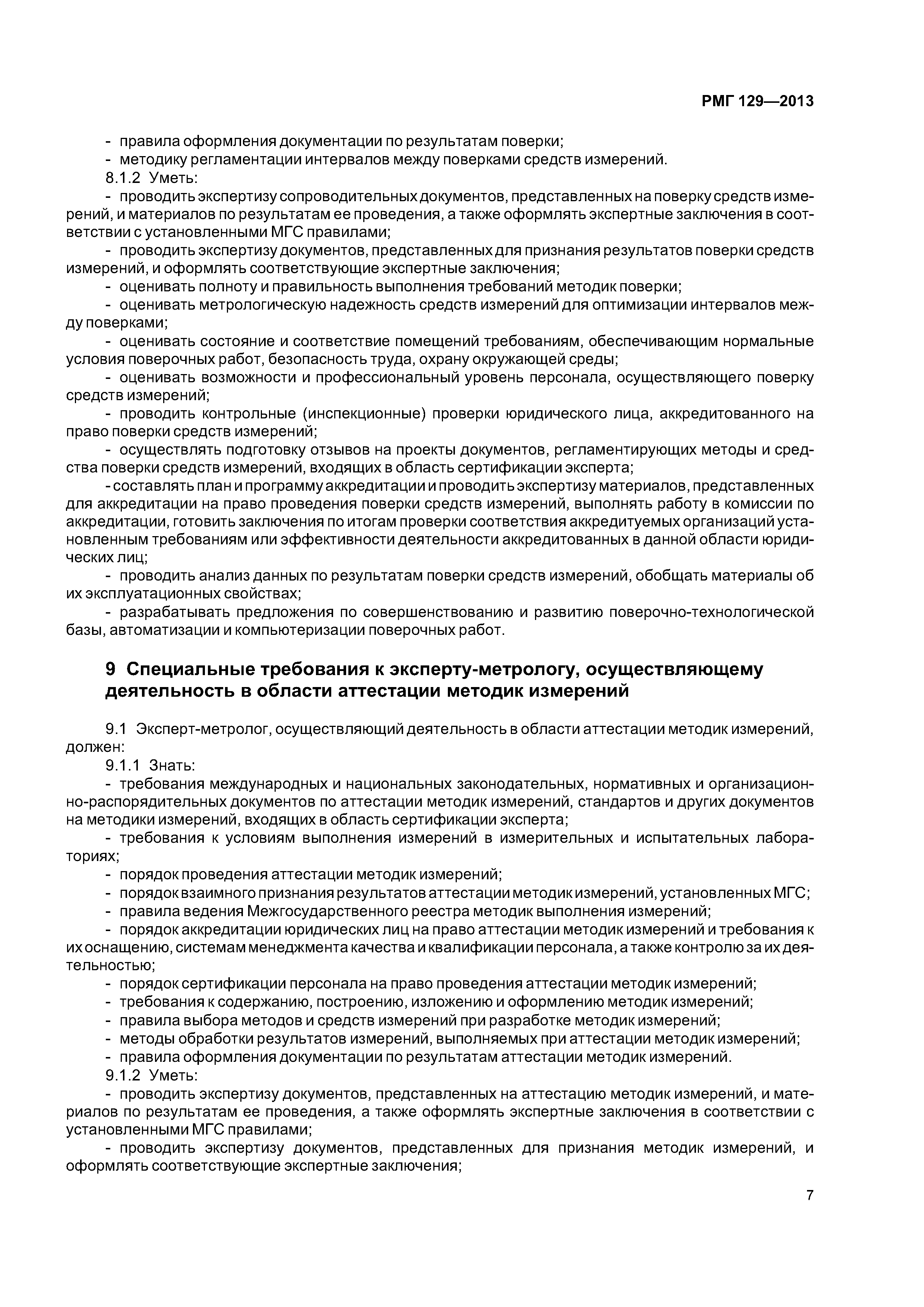 РМГ 129—2013

- правила оформления документации по результатам поверки;
- методику регламентации интервалов между поверками средств измерений.
8.1.2 Уметь:
- проводить экспертизу сопроводительных документов, представленных на поверку средств измерений, и материалов по результатам ее проведения, а также оформлять экспертные заключения в соответствии с установленными МГС правилами;
- проводить экспертизу документов, представленных для признания результатов поверки средств измерений, и оформлять соответствующие экспертные заключения;
- оценивать полноту и правильность выполнения требований методик поверки;
- оценивать метрологическую надежность средств измерений для оптимизации интервалов между поверками;
- оценивать состояние и соответствие помещений требованиям, обеспечивающим нормальные условия поверочных работ, безопасность труда, охрану окружающей среды;
- оценивать возможности и профессиональный уровень персонала, осуществляющего поверку средств измерений;
- проводить контрольные (инспекционные) проверки юридического лица, аккредитованного на право поверки средств измерений;
- осуществлять подготовку отзывов на проекты документов, регламентирующих методы и средства поверки средств измерений, входящих в область сертификации эксперта;
- составлять план и программу аккредитации и проводить экспертизу материалов, представленных для аккредитации на право проведения поверки средств измерений, выполнять работу в комиссии по аккредитации, готовить заключения по итогам проверки соответствия аккредитуемых организаций установленным требованиям или эффективности деятельности аккредитованных в данной области юридических лиц;
- проводить анализ данных по результатам поверки средств измерений, обобщать материалы об их эксплуатационных свойствах;
- разрабатывать предложения по совершенствованию и развитию поверочно-технологической базы, автоматизации и компьютеризации поверочных работ.

9 Специальные требования к эксперту-метрологу, осуществляющему деятельность в области аттестации методик измерений

9.1 Эксперт-метролог, осуществляющий деятельность в области аттестации методик измерений, должен:
9.1.1 Знать:
- требования международных и национальных законодательных, нормативных и организационно-распорядительных документов по аттестации методик измерений, стандартов и других документов на методики измерений, входящих в область сертификации эксперта;
- требования к условиям выполнения измерений в измерительных и испытательных лабораториях;
- порядок проведения аттестации методик измерений;
- порядок взаимного признания результатов аттестации методик измерений, установленных МГС;
- правила ведения Межгосударственного реестра методик выполнения измерений;
- порядок аккредитации юридических лиц на право аттестации методик измерений и требования к их оснащению, системам менеджмента качества и квалификации персонала, а также контролю за их деятельностью;
- порядок сертификации персонала на право проведения аттестации методик измерений;
- требования к содержанию, построению, изложению и оформлению методик измерений;
- правила выбора методов и средств измерений при разработке методик измерений;
- методы обработки результатов измерений, выполняемых при аттестации методик измерений;
- правила оформления документации по результатам аттестации методик измерений.
9.1.2 Уметь:
- проводить экспертизу документов, представленных на аттестацию методик измерений, и материалов по результатам ее проведения, а также оформлять экспертные заключения в соответствии с установленными МГС правилами;
- проводить экспертизу документов, представленных для признания методик измерений, и оформлять соответствующие экспертные заключения;

7